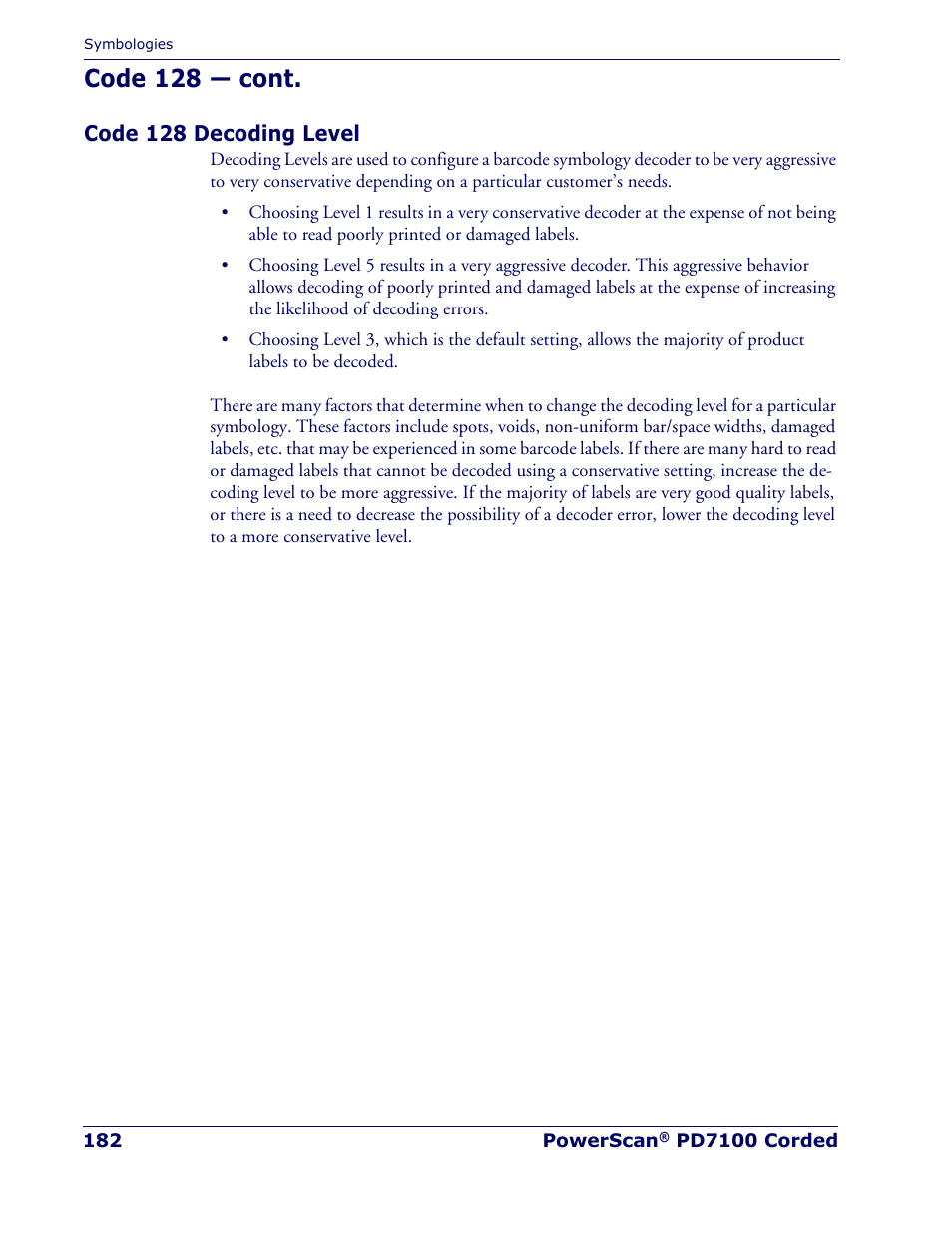 Symbologies

Code 128 — cont.

Code 128 Decoding Level

Decoding Levels are used to configure a barcode symbology decoder to be very aggressive to very conservative depending on a particular customer's needs.

• Choosing Level 1 results in a very conservative decoder at the expense of not being able to read poorly printed or damaged labels.

• Choosing Level 5 results in a very aggressive decoder. This aggressive behavior allows decoding of poorly printed and damaged labels at the expense of increasing the likelihood of decoding errors.

• Choosing Level 3, which is the default setting, allows the majority of product labels to be decoded.

There are many factors that determine when to change the decoding level for a particular symbology. These factors include spots, voids, non-uniform bar/space widths, damaged labels, etc. that may be experienced in some barcode labels. If there are many hard to read or damaged labels that cannot be decoded using a conservative setting, increase the decoding level to be more aggressive. If the majority of labels are very good quality labels, or there is a need to decrease the possibility of a decoder error, lower the decoding level to a more conservative level.

182

PowerScan® PD7100 Corded